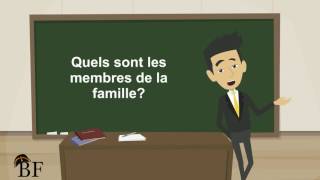 Quels sont les membres de la famille?

BF